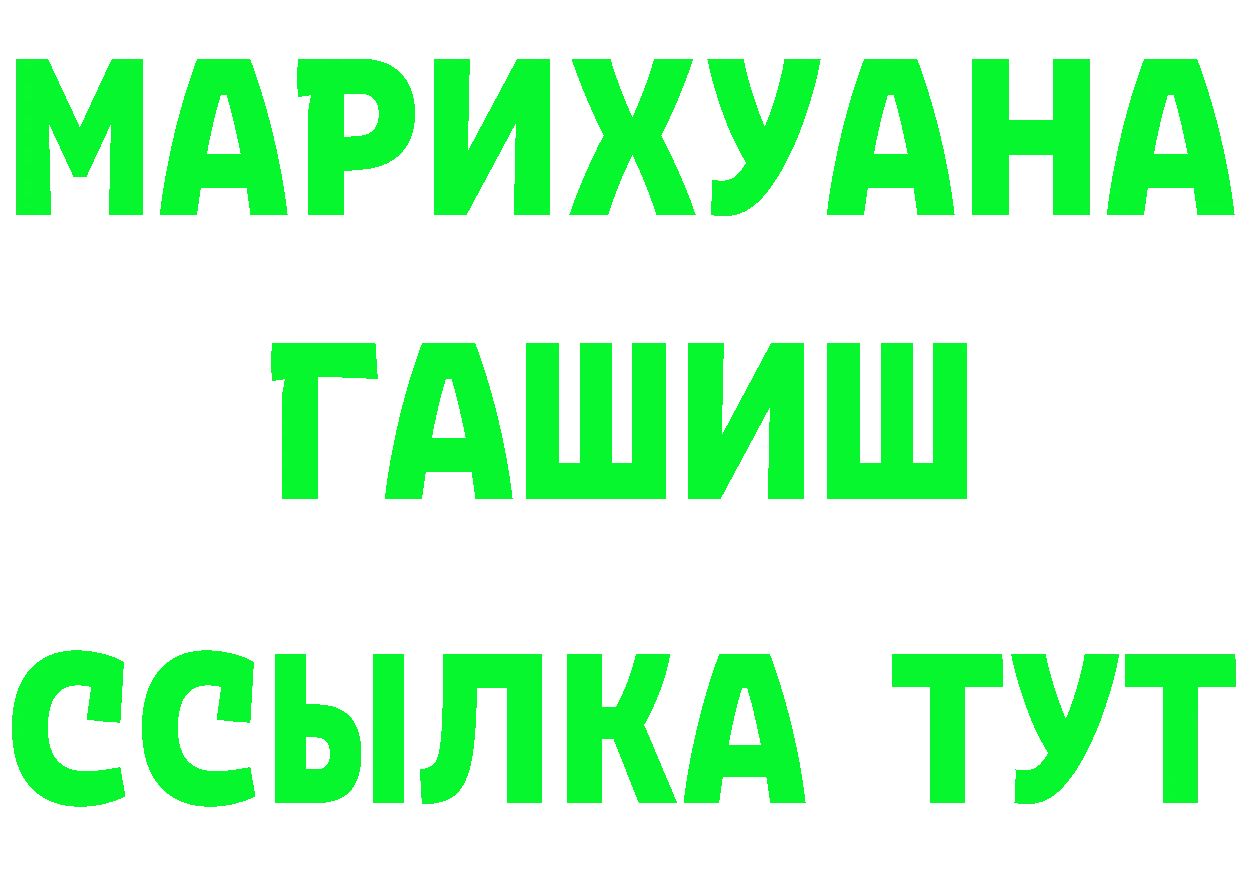 МАРИХУАНА
ГАШИШ
ССЫЛКА ТУТ